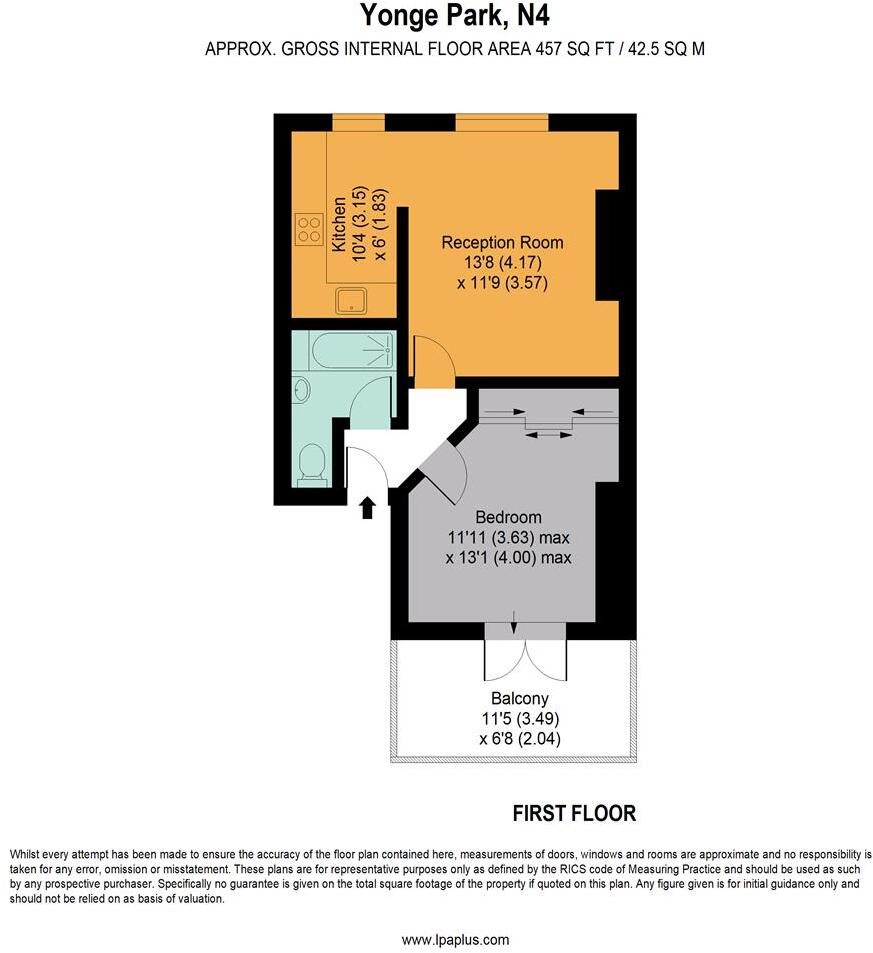 Yonge Park, N4

APPROX. GROSS INTERNAL FLOOR AREA 457 SQ FT / 42.5 SQ M

Kitchen
10'4 (3.15)
x 6' (1.83)

Reception Room
13'8 (4.17)
x 11'9 (3.57)

Bedroom
11'11 (3.63) max
x 13'1 (4.00) max

Balcony
11'5 (3.49)
x 6'8 (2.04)

FIRST FLOOR

Whilst every attempt has been made to ensure the accuracy of the floor plan contained here, measurements of doors, windows and rooms are approximate and no responsibility is taken for any error, omission or misstatement. These plans are for representative purposes only as defined by the RICS code of Measuring Practice and should be used as such by any prospective purchaser. Specifically no guarantee is given on the total square footage of the property if quoted on this plan. Any figure given is for initial guidance only and should not be relied on as basis of valuation.

www.lpaplus.com